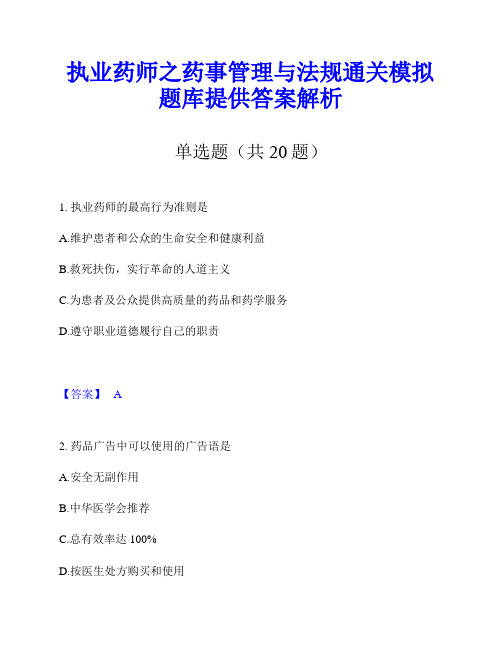 执业药师之药事管理与法规通关模拟题库提供答案解析

单选题（共 20 题）

1. 执业药师的最高行为准则是

A.维护患者和公众的生命安全和健康利益

B.救死扶伤，实行革命的人道主义

C.为患者及公众提供高质量的药品和药学服务

D.遵守职业道德履行自己的职责

【答案】 A

2. 药品广告中可以使用的广告语是

A.安全无副作用

B.中华医学会推荐

C.总有效率达 100%

D.按医生处方购买和使用